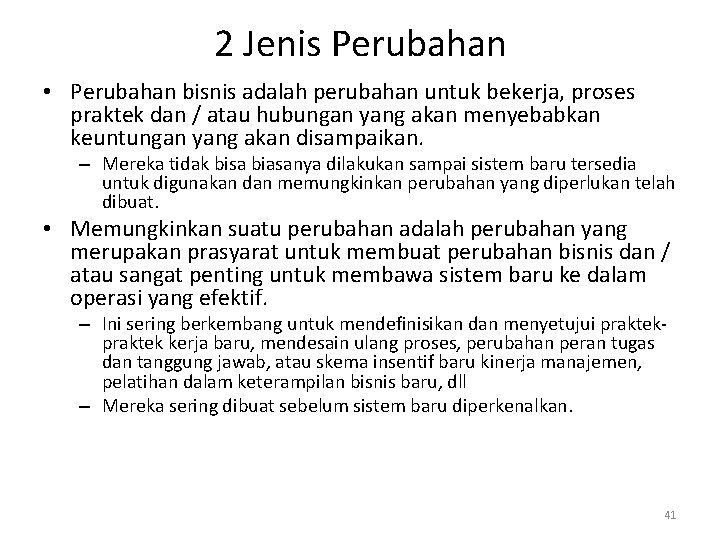 2 Jenis Perubahan

• Perubahan bisnis adalah perubahan untuk bekerja, proses praktek dan / atau hubungan yang akan menyebabkan keuntungan yang akan disampaikan.
– Mereka tidak bisa biasanya dilakukan sampai sistem baru tersedia untuk digunakan dan memungkinkan perubahan yang diperlukan telah dibuat.

• Memungkinkan suatu perubahan adalah perubahan yang merupakan prasyarat untuk membuat perubahan bisnis dan / atau sangat penting untuk membawa sistem baru ke dalam operasi yang efektif.
– Ini sering berkembang untuk mendefinisikan dan menyetujui praktek-praktek kerja baru, mendesain ulang proses, perubahan peran tugas dan tanggung jawab, atau skema insentif baru kinerja manajemen, pelatihan dalam keterampilan bisnis baru, dll
– Mereka sering dibuat sebelum sistem baru diperkenalkan.

41